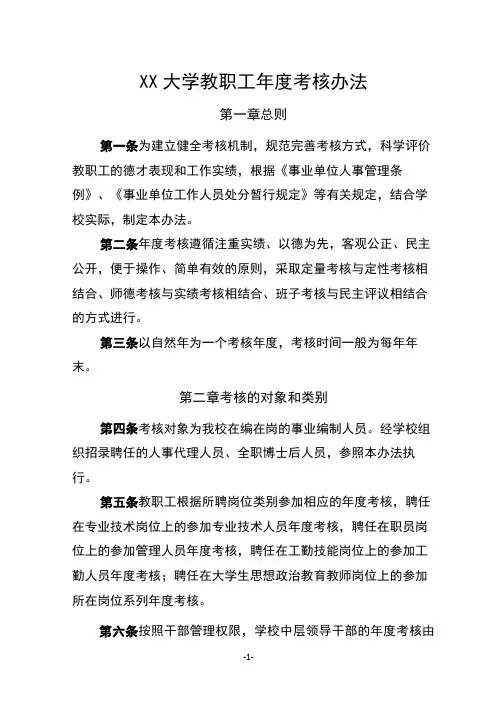 XX 大学教职工年度考核办法

第一章总则

第一条为建立健全考核机制，规范完善考核方式，科学评价教职工的德才表现和工作实绩，根据《事业单位人事管理条例》、《事业单位工作人员处分暂行规定》等有关规定，结合学校实际，制定本办法。

第二条年度考核遵循注重实绩、以德为先，客观公正、民主公开，便于操作、简单有效的原则，采取定量考核与定性考核相结合、师德考核与实绩考核相结合、班子考核与民主评议相结合的方式进行。

第三条以自然年为一个考核年度，考核时间一般为每年年末。

第二章考核的对象和类别

第四条考核对象为我校在编在岗的事业编制人员。经学校组织招录聘任的人事代理人员、全职博士后人员，参照本办法执行。

第五条教职工根据所聘岗位类别参加相应的年度考核，聘任在专业技术岗位上的参加专业技术人员年度考核，聘任在职员岗位上的参加管理人员年度考核，聘任在工勤技能岗位上的参加工勤人员年度考核；聘任在大学生思想政治教育教师岗位上的参加所在岗位系列年度考核。

第六条按照干部管理权限，学校中层领导干部的年度考核由

-1-